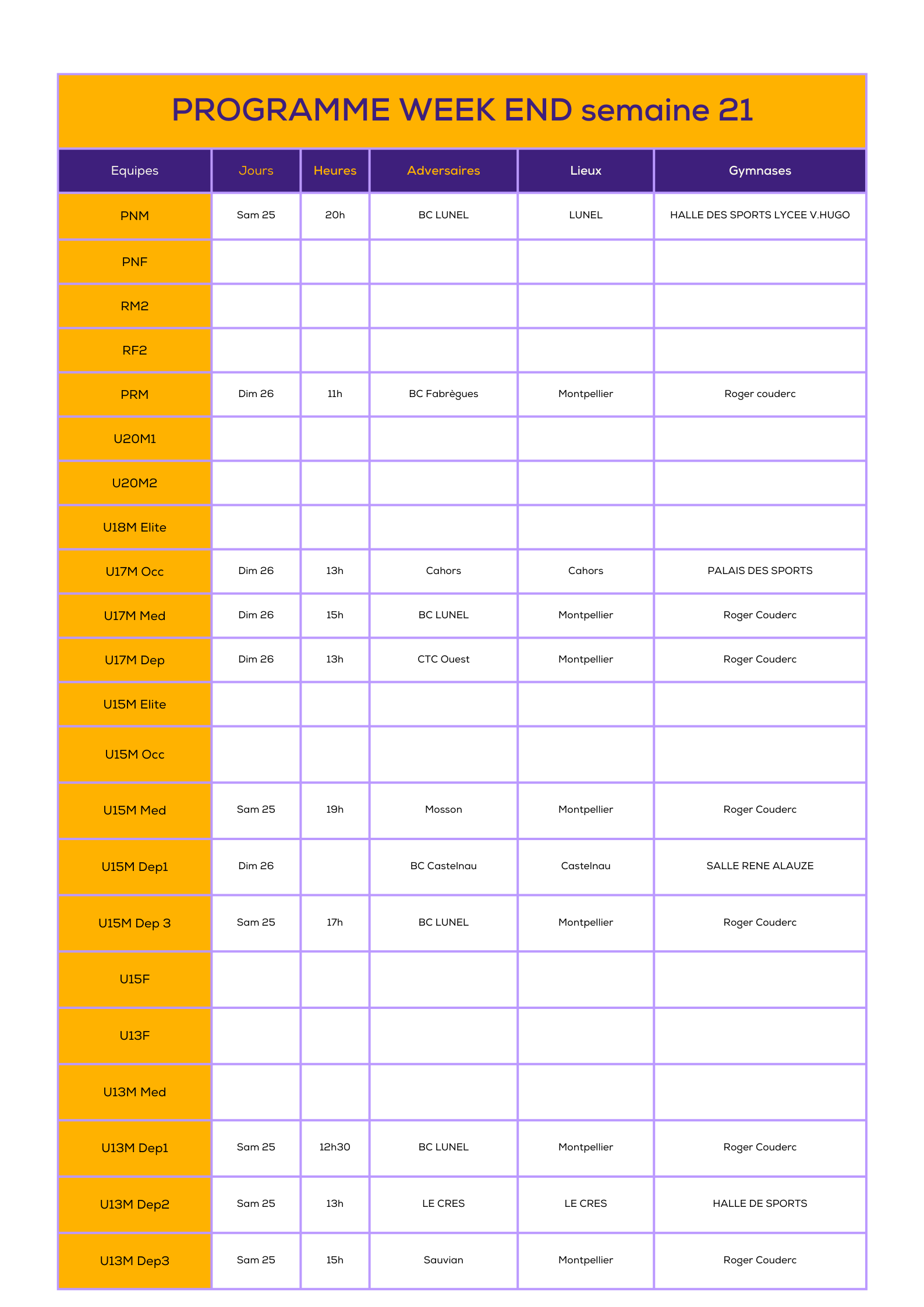 PROGRAMME WEEK END semaine 21

| Equipes | Jours | Heures | Adversaires | Lieux | Gymnases |
|---|---|---|---|---|---|
| PNM | Sam 25 | 20h | BC LUNEL | LUNEL | HALLE DES SPORTS LYCEE V.HUGO |
| PNF | | | | | |
| RM2 | | | | | |
| RF2 | | | | | |
| PRM | Dim 26 | 11h | BC Fabrègues | Montpellier | Roger couderc |
| U20M1 | | | | | |
| U20M2 | | | | | |
| U18M Elite | | | | | |
| U17M Occ | Dim 26 | 13h | Cahors | Cahors | PALAIS DES SPORTS |
| U17M Med | Dim 26 | 15h | BC LUNEL | Montpellier | Roger Couderc |
| U17M Dep | Dim 26 | 13h | CTC Ouest | Montpellier | Roger Couderc |
| U15M Elite | | | | | |
| U15M Occ | | | | | |
| U15M Med | Sam 25 | 19h | Mosson | Montpellier | Roger Couderc |
| U15M Dep1 | Dim 26 | | BC Castelnau | Castelnau | SALLE RENE ALAUZE |
| U15M Dep 3 | Sam 25 | 17h | BC LUNEL | Montpellier | Roger Couderc |
| U15F | | | | | |
| U13F | | | | | |
| U13M Med | | | | | |
| U13M Dep1 | Sam 25 | 12h30 | BC LUNEL | Montpellier | Roger Couderc |
| U13M Dep2 | Sam 25 | 13h | LE CRES | LE CRES | HALLE DE SPORTS |
| U13M Dep3 | Sam 25 | 15h | Sauvian | Montpellier | Roger Couderc |